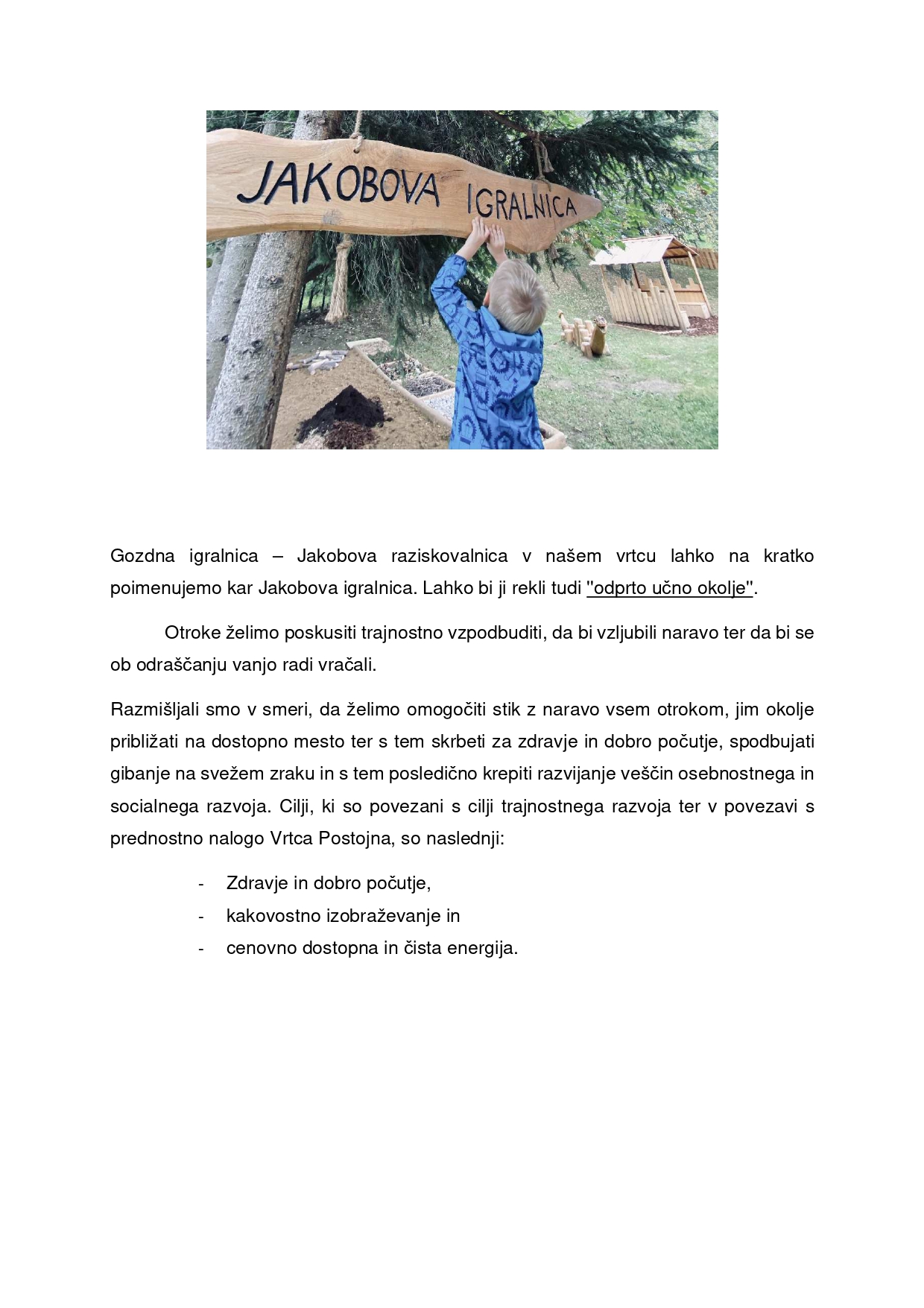 JAKOBOVA IGRALNICA

Gozdna igralnica – Jakobova raziskovalnica v našem vrtcu lahko na kratko poimenujemo kar Jakobova igralnica. Lahko bi ji rekli tudi ''odprto učno okolje''.

Otroke želimo poskusiti trajnostno vzpodbuditi, da bi vzljubili naravo ter da bi se ob odraščanju vanjo radi vračali.

Razmišljali smo v smeri, da želimo omogočiti stik z naravo vsem otrokom, jim okolje približati na dostopno mesto ter s tem skrbeti za zdravje in dobro počutje, spodbujati gibanje na svežem zraku in s tem posledično krepiti razvijanje veščin osebnostnega in socialnega razvoja. Cilji, ki so povezani s cilji trajnostnega razvoja ter v povezavi s prednostno nalogo Vrtca Postojna, so naslednji:

- Zdravje in dobro počutje,
- kakovostno izobraževanje in
- cenovno dostopna in čista energija.